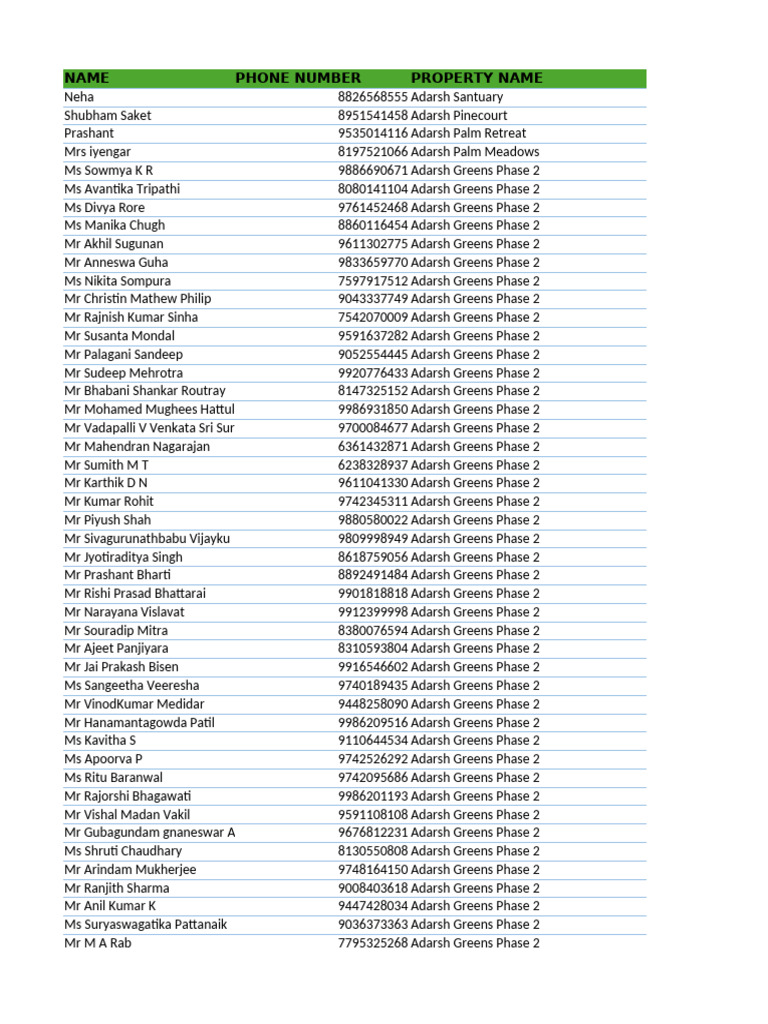 | NAME | PHONE NUMBER | PROPERTY NAME |
|---|---|---|
| Neha | 8826568555 | Adarsh Santuary |
| Shubham Saket | 8951541458 | Adarsh Pinecourt |
| Prashant | 9535014116 | Adarsh Palm Retreat |
| Mrs iyengar | 8197521066 | Adarsh Palm Meadows |
| Ms Sowmya K R | 9886690671 | Adarsh Greens Phase 2 |
| Ms Avantika Tripathi | 8080141104 | Adarsh Greens Phase 2 |
| Ms Divya Rore | 9761452468 | Adarsh Greens Phase 2 |
| Ms Manika Chugh | 8860116454 | Adarsh Greens Phase 2 |
| Mr Akhil Sugunan | 9611302775 | Adarsh Greens Phase 2 |
| Mr Anneswa Guha | 9833659770 | Adarsh Greens Phase 2 |
| Ms Nikita Sompura | 7597917512 | Adarsh Greens Phase 2 |
| Mr Christin Mathew Philip | 9043337749 | Adarsh Greens Phase 2 |
| Mr Rajnish Kumar Sinha | 7542070009 | Adarsh Greens Phase 2 |
| Mr Susanta Mondal | 9591637282 | Adarsh Greens Phase 2 |
| Mr Palagani Sandeep | 9052554445 | Adarsh Greens Phase 2 |
| Mr Sudeep Mehrotra | 9920776433 | Adarsh Greens Phase 2 |
| Mr Bhabani Shankar Routray | 8147325152 | Adarsh Greens Phase 2 |
| Mr Mohamed Mughees Hattul | 9986931850 | Adarsh Greens Phase 2 |
| Mr Vadapalli V Venkata Sri Sur | 9700084677 | Adarsh Greens Phase 2 |
| Mr Mahendran Nagarajan | 6361432871 | Adarsh Greens Phase 2 |
| Mr Sumith M T | 6238328937 | Adarsh Greens Phase 2 |
| Mr Karthik D N | 9611041330 | Adarsh Greens Phase 2 |
| Mr Kumar Rohit | 9742345311 | Adarsh Greens Phase 2 |
| Mr Piyush Shah | 9880580022 | Adarsh Greens Phase 2 |
| Mr Sivagurunathbabu Vijayku | 9809998949 | Adarsh Greens Phase 2 |
| Mr Jyotiraditya Singh | 8618759056 | Adarsh Greens Phase 2 |
| Mr Prashant Bharti | 8892491484 | Adarsh Greens Phase 2 |
| Mr Rishi Prasad Bhattarai | 9901818818 | Adarsh Greens Phase 2 |
| Mr Narayana Vislavat | 9912399998 | Adarsh Greens Phase 2 |
| Mr Souradip Mitra | 8380076594 | Adarsh Greens Phase 2 |
| Mr Ajeet Panjiyara | 8310593804 | Adarsh Greens Phase 2 |
| Mr Jai Prakash Bisen | 9916546602 | Adarsh Greens Phase 2 |
| Ms Sangeetha Veeresha | 9740189435 | Adarsh Greens Phase 2 |
| Mr VinodKumar Medidar | 9448258090 | Adarsh Greens Phase 2 |
| Mr Hanamantagowda Patil | 9986209516 | Adarsh Greens Phase 2 |
| Ms Kavitha S | 9110644534 | Adarsh Greens Phase 2 |
| Ms Apoorva P | 9742526292 | Adarsh Greens Phase 2 |
| Ms Ritu Baranwal | 9742095686 | Adarsh Greens Phase 2 |
| Mr Rajorshi Bhagawati | 9986201193 | Adarsh Greens Phase 2 |
| Mr Vishal Madan Vakil | 9591108108 | Adarsh Greens Phase 2 |
| Mr Gubagundam gnaneswar A | 9676812231 | Adarsh Greens Phase 2 |
| Ms Shruti Chaudhary | 8130550808 | Adarsh Greens Phase 2 |
| Mr Arindam Mukherjee | 9748164150 | Adarsh Greens Phase 2 |
| Mr Ranjith Sharma | 9008403618 | Adarsh Greens Phase 2 |
| Mr Anil Kumar K | 9447428034 | Adarsh Greens Phase 2 |
| Ms Suryaswagatika Pattanaik | 9036373363 | Adarsh Greens Phase 2 |
| Mr M A Rab | 7795325268 | Adarsh Greens Phase 2 |